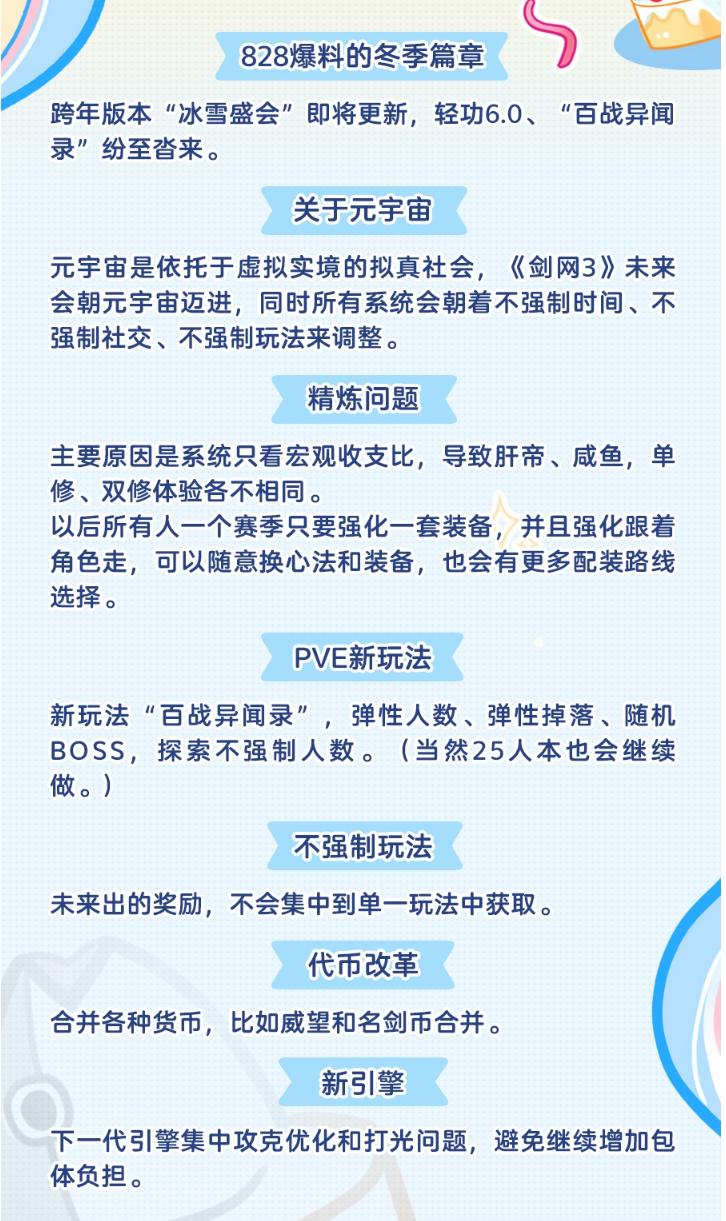 828爆料的冬季篇章

跨年版本“冰雪盛会”即将更新，轻功6.0、“百战异闻录”纷至沓来。

关于元宇宙

元宇宙是依托于虚拟实境的拟真社会，《剑网3》未来会朝元宇宙迈进，同时所有系统会朝着不强制时间、不强制社交、不强制玩法来调整。

精炼问题

主要原因是系统只看宏观收支比，导致肝帝、咸鱼，单修、双修体验各不相同。
以后所有人一个赛季只要强化一套装备，并且强化跟着角色走，可以随意换心法和装备，也会有更多配装路线选择。

PVE新玩法

新玩法“百战异闻录”，弹性人数、弹性掉落、随机BOSS，探索不强制人数。（当然25人本也会继续做。）

不强制玩法

未来出的奖励，不会集中到单一玩法中获取。

代币改革

合并各种货币，比如威望和名剑币合并。

新引擎

下一代引擎集中攻克优化和打光问题，避免继续增加包体负担。